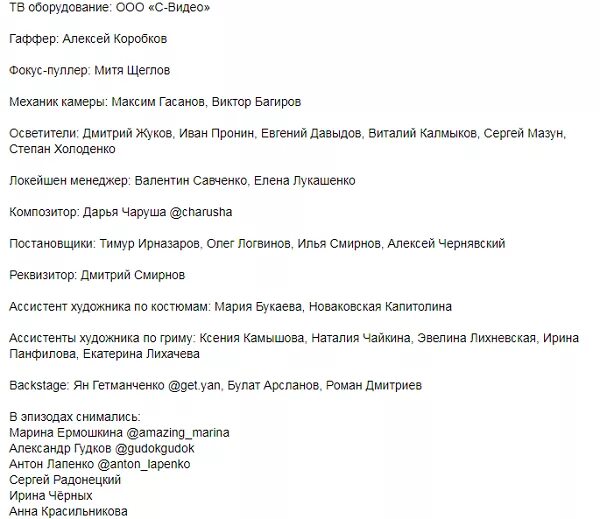 ТВ оборудование: ООО «С-Видео»

Гаффер: Алексей Коробков

Фокус-пуллер: Митя Щеглов

Механик камеры: Максим Гасанов, Виктор Багиров

Осветители: Дмитрий Жуков, Иван Пронин, Евгений Давыдов, Виталий Калмыков, Сергей Мазун, Степан Холоденко

Локейшен менеджер: Валентин Савченко, Елена Лукашенко

Композитор: Дарья Чаруша @charusha

Постановщики: Тимур Ирназаров, Олег Логвинов, Илья Смирнов, Алексей Чернявский

Реквизитор: Дмитрий Смирнов

Ассистент художника по костюмам: Мария Букаева, Новаковская Капитолина

Ассистенты художника по гриму: Ксения Камышова, Наталия Чайкина, Эвелина Лихневская, Ирина Панфилова, Екатерина Лихачева

Backstage: Ян Гетманченко @get.yan, Булат Арсланов, Роман Дмитриев

В эпизодах снимались:
Марина Ермошкина @amazing_marina
Александр Гудков @gudokgudok
Антон Лапенко @anton_lapenko
Сергей Радонецкий
Ирина Чёрных
Анна Красильникова